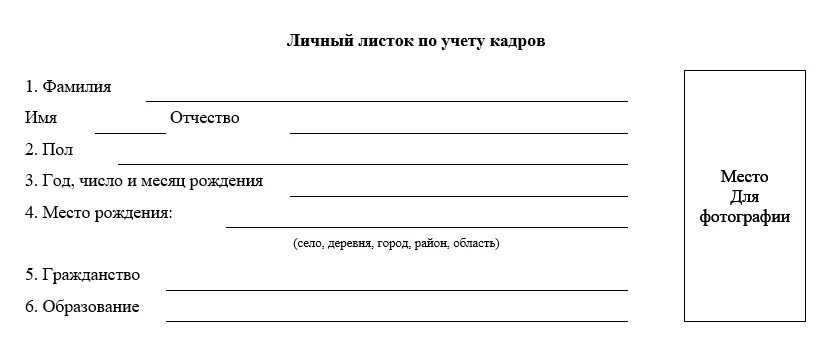 Личный листок по учету кадров

1. Фамилия

Имя Отчество

2. Пол

3. Год, число и месяц рождения

4. Место рождения:

(село, деревня, город, район, область)

5. Гражданство

6. Образование

Место
Для
фотографии